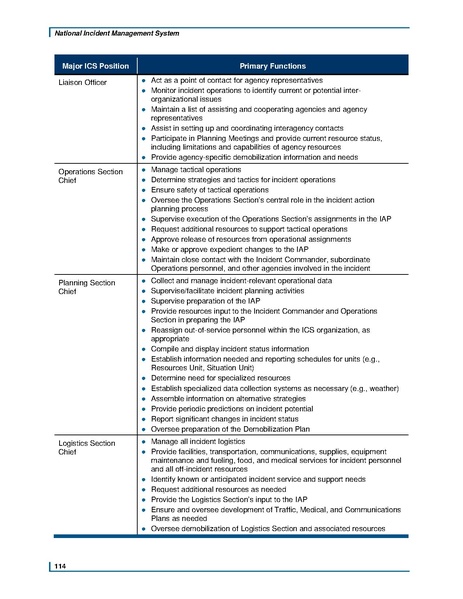 National Incident Management System

| Major ICS Position | Primary Functions |
|---|---|
| Liaison Officer | • Act as a point of contact for agency representatives<br>• Monitor incident operations to identify current or potential inter-organizational issues<br>• Maintain a list of assisting and cooperating agencies and agency representatives<br>• Assist in setting up and coordinating interagency contacts<br>• Participate in Planning Meetings and provide current resource status, including limitations and capabilities of agency resources<br>• Provide agency-specific demobilization information and needs |
| Operations Section Chief | • Manage tactical operations<br>• Determine strategies and tactics for incident operations<br>• Ensure safety of tactical operations<br>• Oversee the Operations Section's central role in the incident action planning process<br>• Supervise execution of the Operations Section's assignments in the IAP<br>• Request additional resources to support tactical operations<br>• Approve release of resources from operational assignments<br>• Make or approve expedient changes to the IAP<br>• Maintain close contact with the Incident Commander, subordinate Operations personnel, and other agencies involved in the incident |
| Planning Section Chief | • Collect and manage incident-relevant operational data<br>• Supervise/facilitate incident planning activities<br>• Supervise preparation of the IAP<br>• Provide resources input to the Incident Commander and Operations Section in preparing the IAP<br>• Reassign out-of-service personnel within the ICS organization, as appropriate<br>• Compile and display incident status information<br>• Establish information needed and reporting schedules for units (e.g., Resources Unit, Situation Unit)<br>• Determine need for specialized resources<br>• Establish specialized data collection systems as necessary (e.g., weather)<br>• Assemble information on alternative strategies<br>• Provide periodic predictions on incident potential<br>• Report significant changes in incident status<br>• Oversee preparation of the Demobilization Plan |
| Logistics Section Chief | • Manage all incident logistics<br>• Provide facilities, transportation, communications, supplies, equipment maintenance and fueling, food, and medical services for incident personnel and all off-incident resources<br>• Identify known or anticipated incident service and support needs<br>• Request additional resources as needed<br>• Provide the Logistics Section's input to the IAP<br>• Ensure and oversee development of Traffic, Medical, and Communications Plans as needed<br>• Oversee demobilization of Logistics Section and associated resources |

114